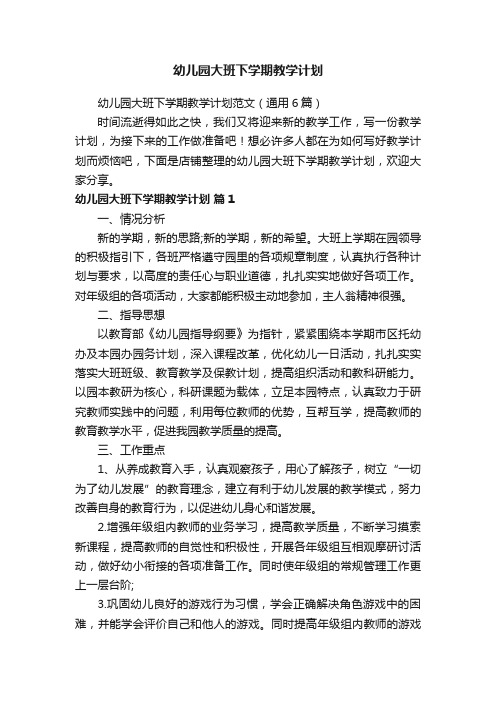 幼儿园大班下学期教学计划

幼儿园大班下学期教学计划范文（通用6篇）

时间流逝得如此之快，我们又将迎来新的教学工作，写一份教学计划，为接下来的工作做准备吧！想必许多人都在为如何写好教学计划而烦恼吧，下面是店铺整理的幼儿园大班下学期教学计划，欢迎大家分享。

幼儿园大班下学期教学计划 篇1

一、情况分析

新的学期，新的思路;新的学期，新的希望。大班上学期在园领导的积极指引下，各班严格遵守园里的各项规章制度，认真执行各种计划与要求，以高度的责任心与职业道德，扎扎实实地做好各项工作。对年级组的各项活动，大家都能积极主动地参加，主人翁精神很强。

二、指导思想

以教育部《幼儿园指导纲要》为指针，紧紧围绕本学期市区托幼办及本园办园务计划，深入课程改革，优化幼儿一日活动，扎扎实实落实大班班级、教育教学及保教计划，提高组织活动和教科研能力。以园本教研为核心，科研课题为载体，立足本园特点，认真致力于研究教师实践中的问题，利用每位教师的优势，互帮互学，提高教师的教育教学水平，促进我园教学质量的提高。

三、工作重点

1、从养成教育入手，认真观察孩子，用心了解孩子，树立“一切为了幼儿发展”的教育理念，建立有利于幼儿发展的教学模式，努力改善自身的教育行为，以促进幼儿身心和谐发展。

2.增强年级组内教师的业务学习，提高教学质量，不断学习摸索新课程，提高教师的自觉性和积极性，开展各年级组互相观摩研讨活动，做好幼小衔接的各项准备工作。同时使年级组的常规管理工作更上一层台阶;

3.巩固幼儿良好的游戏行为习惯，学会正确解决角色游戏中的困难，并能学会评价自己和他人的游戏。同时提高年级组内教师的游戏